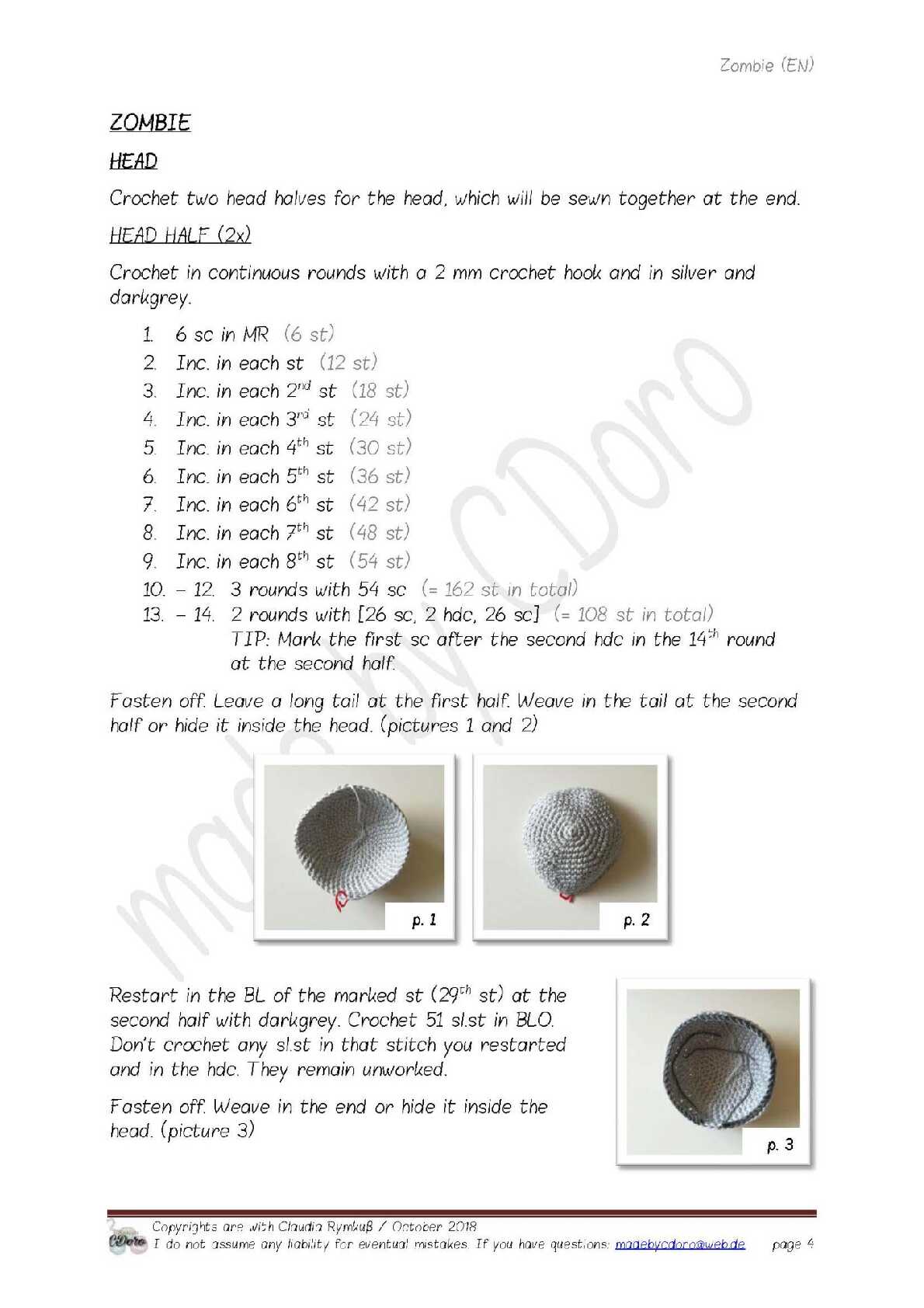 Zombie (EN)

ZOMBIE

HEAD

Crochet two head halves for the head, which will be sewn together at the end.

HEAD HALF (2x)

Crochet in continuous rounds with a 2 mm crochet hook and in silver and darkgrey.

1. 6 sc in MR (6 st)
2. Inc. in each st (12 st)
3. Inc. in each $2^{nd}$ st (18 st)
4. Inc. in each $3^{rd}$ st (24 st)
5. Inc. in each $4^{th}$ st (30 st)
6. Inc. in each $5^{th}$ st (36 st)
7. Inc. in each $6^{th}$ st (42 st)
8. Inc. in each $7^{th}$ st (48 st)
9. Inc. in each $8^{th}$ st (54 st)
10. – 12. 3 rounds with 54 sc (= 162 st in total)
13. – 14. 2 rounds with [26 sc, 2 hdc, 26 sc] (= 108 st in total)
TIP: Mark the first sc after the second hdc in the $14^{th}$ round at the second half.

Fasten off. Leave a long tail at the first half. Weave in the tail at the second half or hide it inside the head. (pictures 1 and 2)

p. 1

p. 2

made by CDoro

Restart in the BL of the marked st ($29^{th}$ st) at the second half with darkgrey. Crochet 51 sl.st in BLO. Don't crochet any sl.st in that stitch you restarted and in the hdc. They remain unworked.

Fasten off. Weave in the end or hide it inside the head. (picture 3)

p. 3

CDoro

Copyrights are with Claudia Rymkuß / October 2018
I do not assume any liability for eventual mistakes. If you have questions: madebycdoro@web.de page 4